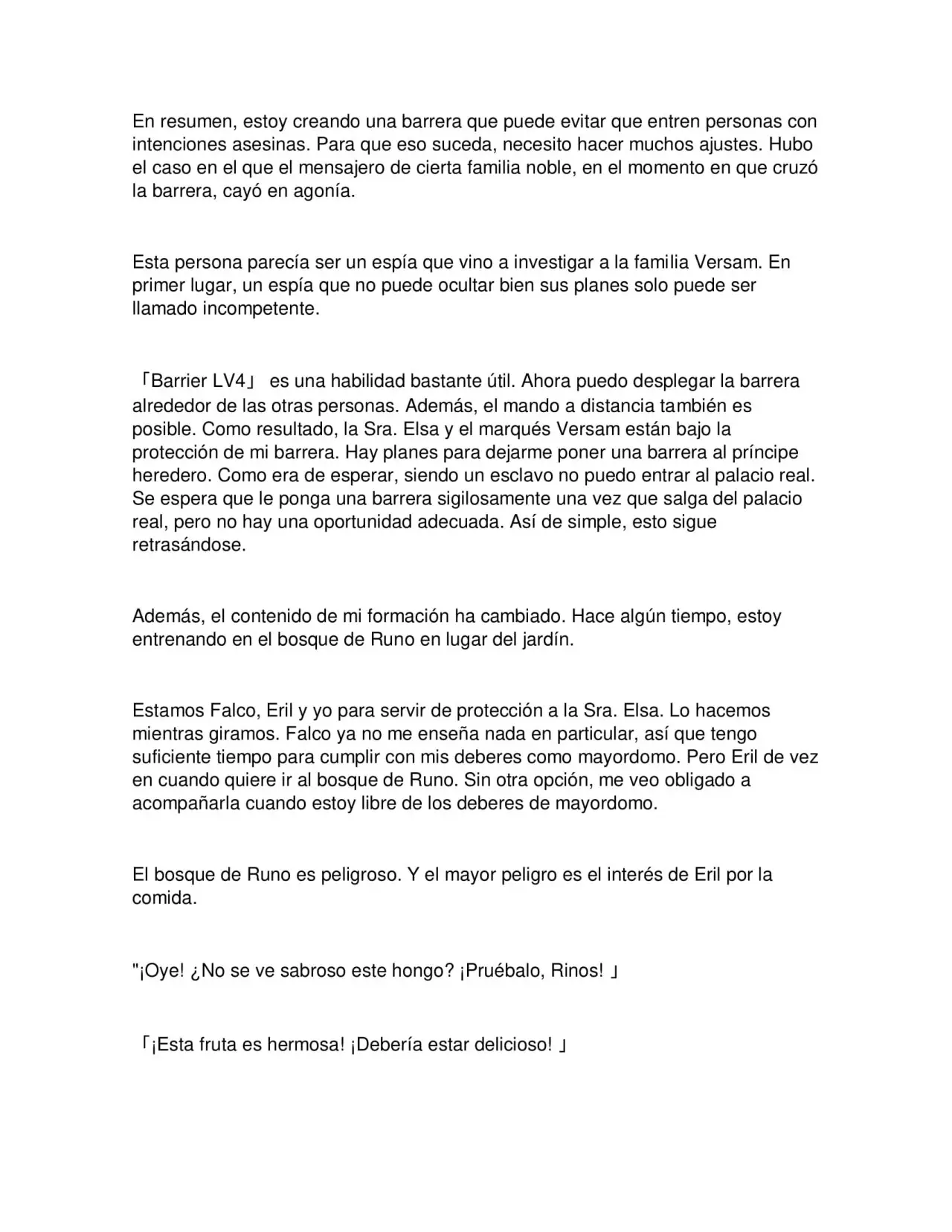 En resumen, estoy creando una barrera que puede evitar que entren personas con intenciones asesinas. Para que eso suceda, necesito hacer muchos ajustes. Hubo el caso en el que el mensajero de cierta familia noble, en el momento en que cruzó la barrera, cayó en agonía.

Esta persona parecía ser un espía que vino a investigar a la familia Versam. En primer lugar, un espía que no puede ocultar bien sus planes solo puede ser llamado incompetente.

「Barrier LV4」 es una habilidad bastante útil. Ahora puedo desplegar la barrera alrededor de las otras personas. Además, el mando a distancia también es posible. Como resultado, la Sra. Elsa y el marqués Versam están bajo la protección de mi barrera. Hay planes para dejarme poner una barrera al príncipe heredero. Como era de esperar, siendo un esclavo no puedo entrar al palacio real. Se espera que le ponga una barrera sigilosamente una vez que salga del palacio real, pero no hay una oportunidad adecuada. Así de simple, esto sigue retrasándose.

Además, el contenido de mi formación ha cambiado. Hace algún tiempo, estoy entrenando en el bosque de Runo en lugar del jardín.

Estamos Falco, Eril y yo para servir de protección a la Sra. Elsa. Lo hacemos mientras giramos. Falco ya no me enseña nada en particular, así que tengo suficiente tiempo para cumplir con mis deberes como mayordomo. Pero Eril de vez en cuando quiere ir al bosque de Runo. Sin otra opción, me veo obligado a acompañarla cuando estoy libre de los deberes de mayordomo.

El bosque de Runo es peligroso. Y el mayor peligro es el interés de Eril por la comida.

"¡Oye! ¿No se ve sabroso este hongo? ¡Pruébalo, Rinos! 」

「¡Esta fruta es hermosa! ¡Debería estar delicioso! 」